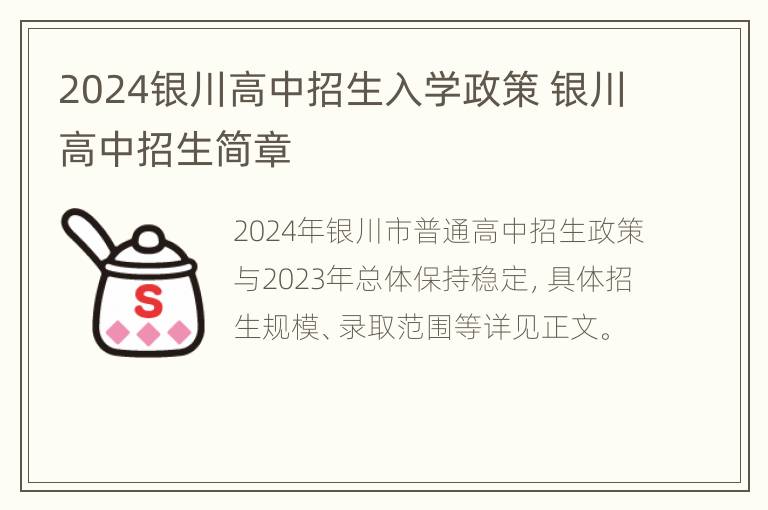 2024银川高中招生入学政策 银川高中招生简章

S

2024年银川市普通高中招生政策与2023年总体保持稳定, 具体招生规模、录取范围等详见正文。